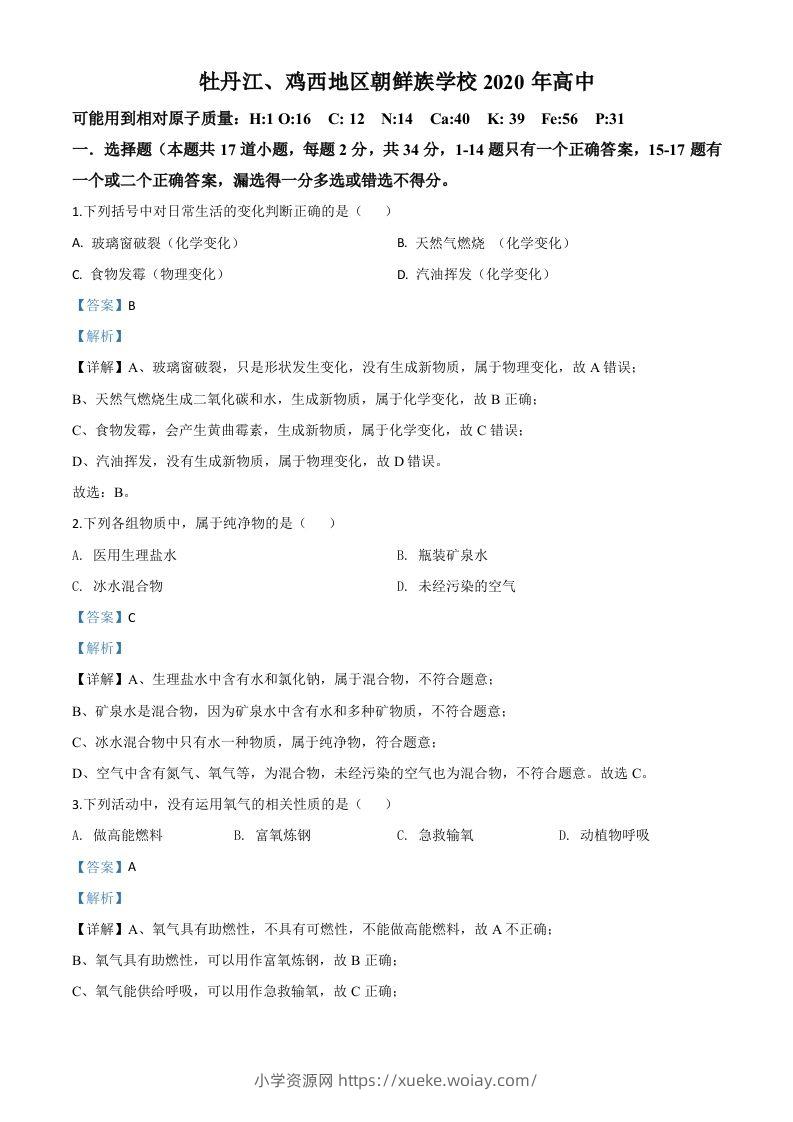 牡丹江、鸡西地区朝鲜族学校 2020 年高中

可能用到相对原子质量：H:1 O:16 C: 12 N:14 Ca:40 K: 39 Fe:56 P:31

一．选择题（本题共 17 道小题，每题 2 分，共 34 分，1-14 题只有一个正确答案，15-17 题有一个或二个正确答案，漏选得一分多选或错选不得分。

1.下列括号中对日常生活的变化判断正确的是（　　）

A. 玻璃窗破裂（化学变化）

B. 天然气燃烧 （化学变化）

C. 食物发霉（物理变化）

D. 汽油挥发（化学变化）

【答案】B

【解析】

【详解】A、玻璃窗破裂，只是形状发生变化，没有生成新物质，属于物理变化，故 A 错误；

B、天然气燃烧生成二氧化碳和水，生成新物质，属于化学变化，故 B 正确；

C、食物发霉，会产生黄曲霉素，生成新物质，属于化学变化，故 C 错误；

D、汽油挥发，没有生成新物质，属于物理变化，故 D 错误。

故选：B。

2.下列各组物质中，属于纯净物的是（　　）

A. 医用生理盐水

B. 瓶装矿泉水

C. 冰水混合物

D. 未经污染的空气

【答案】C

【解析】

【详解】A、生理盐水中含有水和氯化钠，属于混合物，不符合题意；

B、矿泉水是混合物，因为矿泉水中含有水和多种矿物质，不符合题意；

C、冰水混合物中只有水一种物质，属于纯净物，符合题意；

D、空气中含有氮气、氧气等，为混合物，未经污染的空气也为混合物，不符合题意。故选 C。

3.下列活动中，没有运用氧气的相关性质的是（　　）

A. 做高能燃料

B. 富氧炼钢

C. 急救输氧

D. 动植物呼吸

【答案】A

【解析】

【详解】A、氧气具有助燃性，不具有可燃性，不能做高能燃料，故 A 不正确；

B、氧气具有助燃性，可以用作富氧炼钢，故 B 正确；

C、氧气能供给呼吸，可以用作急救输氧，故 C 正确；

小学资源网 https://xueke.woiay.com/